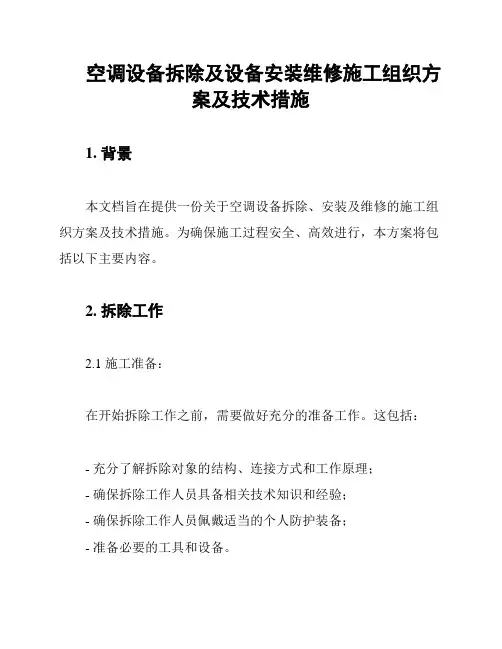 空调设备拆除及设备安装维修施工组织方案及技术措施

1. 背景

本文档旨在提供一份关于空调设备拆除、安装及维修的施工组织方案及技术措施。为确保施工过程安全、高效进行，本方案将包括以下主要内容。

2. 拆除工作

2.1 施工准备：

在开始拆除工作之前，需要做好充分的准备工作。这包括：

- 充分了解拆除对象的结构、连接方式和工作原理；
- 确保拆除工作人员具备相关技术知识和经验；
- 确保拆除工作人员佩戴适当的个人防护装备；
- 准备必要的工具和设备。